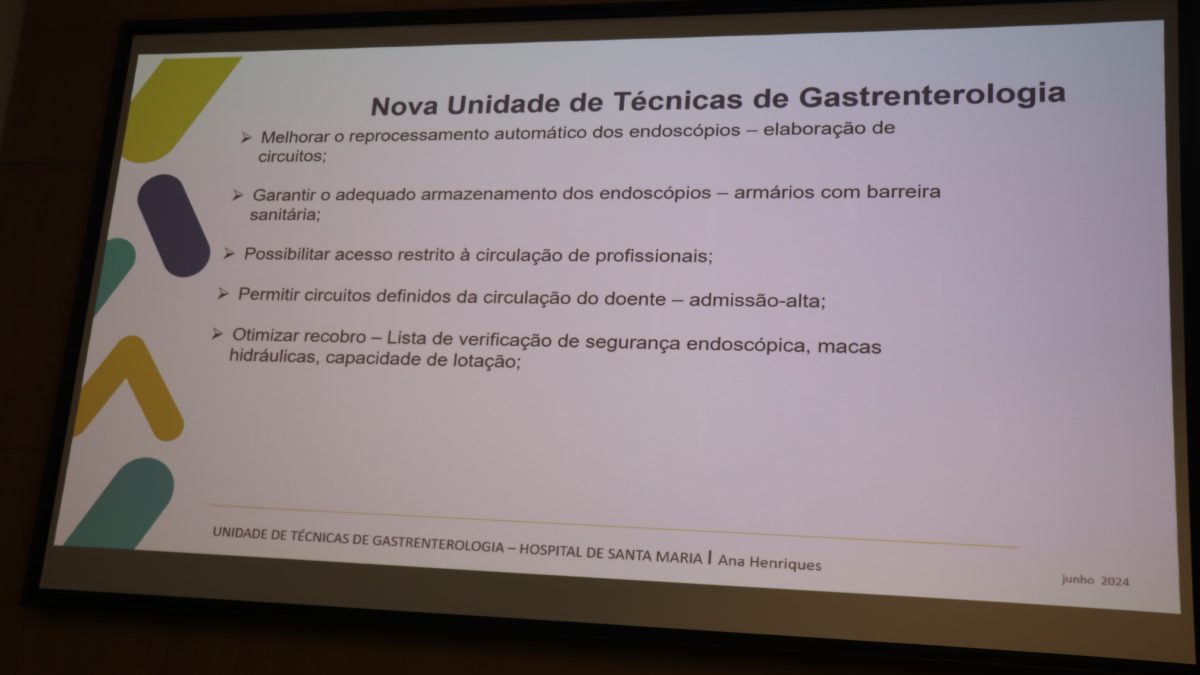 Nova Unidade de Técnicas de Gastrenterologia

➢ Melhorar o reprocessamento automático dos endoscópios – elaboração de circuitos;

➢ Garantir o adequado armazenamento dos endoscópios – armários com barreira sanitária;

➢ Possibilitar acesso restrito à circulação de profissionais;

➢ Permitir circuitos definidos da circulação do doente – admissão-alta;

➢ Otimizar recobro – Lista de verificação de segurança endoscópica, macas hidráulicas, capacidade de lotação;

UNIDADE DE TÉCNICAS DE GASTRENTEROLOGIA – HOSPITAL DE SANTA MARIA | Ana Henriques

junho 2024